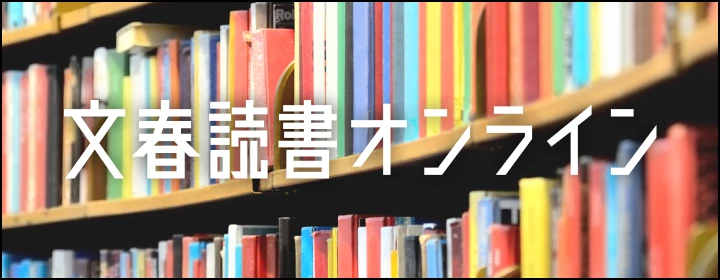 文春読書オンライン